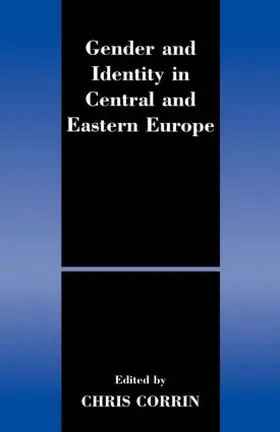 Gender and Identity in Central and Eastern Europe

Edited by
CHRIS CORRIN